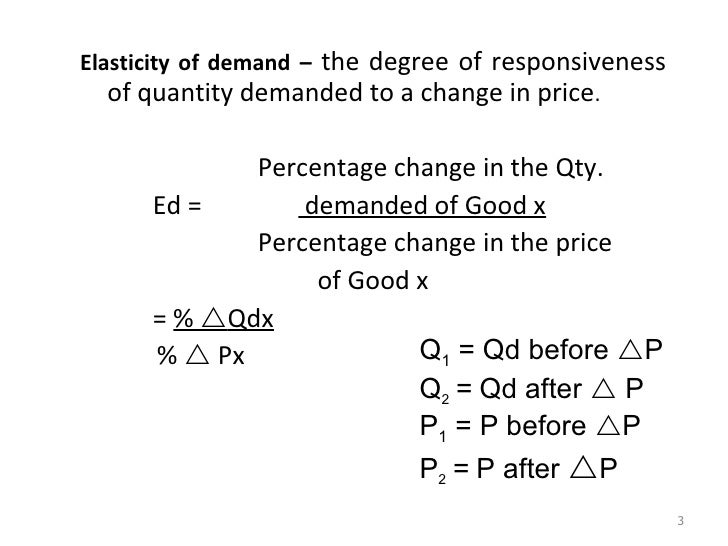 Elasticity of demand – the degree of responsiveness of quantity demanded to a change in price.

Percentage change in the Qty.
Ed = demanded of Good x
Percentage change in the price
of Good x

= % △Qdx
% △ Px

$Q_1$ = Qd before △P
$Q_2$ = Qd after △ P
$P_1$ = P before △P
$P_2$ = P after △P

3